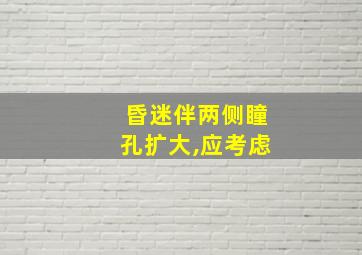 昏迷伴两侧瞳孔扩大,应考虑